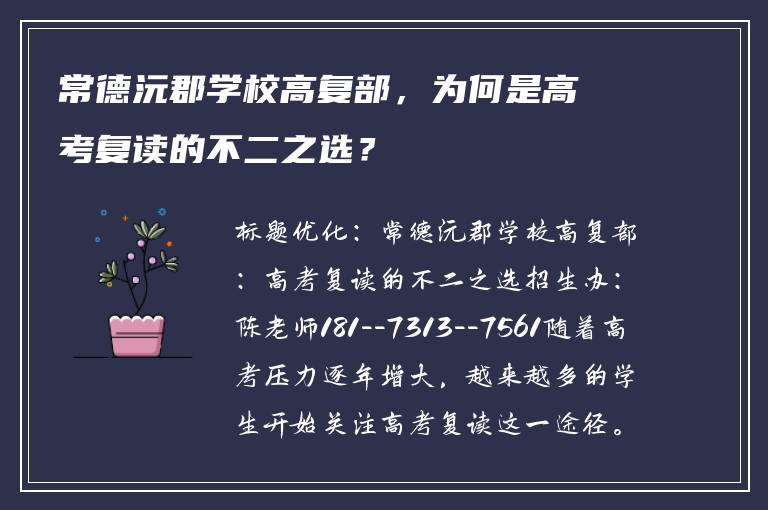 常德沅郡学校高复部，为何是高考复读的不二之选？

标题优化：常德沅郡学校高复部：高考复读的不二之选招生办：陈老师181--7313--7561随着高考压力逐年增大，越来越多的学生开始关注高考复读这一途径。